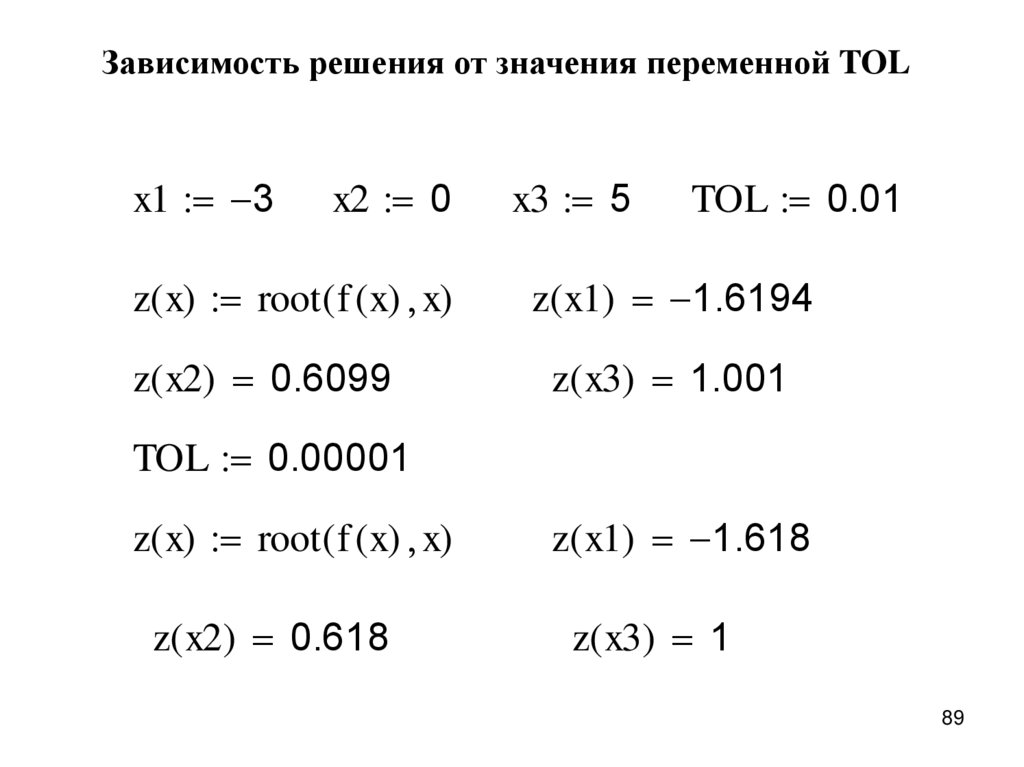 Зависимость решения от значения переменной TOL

$x1 := -3$ $x2 := 0$ $x3 := 5$ $TOL := 0.01$

$z(x) := root(f(x), x)$ $z(x1) = -1.6194$

$z(x2) = 0.6099$ $z(x3) = 1.001$

$TOL := 0.00001$

$z(x) := root(f(x), x)$ $z(x1) = -1.618$

$z(x2) = 0.618$ $z(x3) = 1$

89